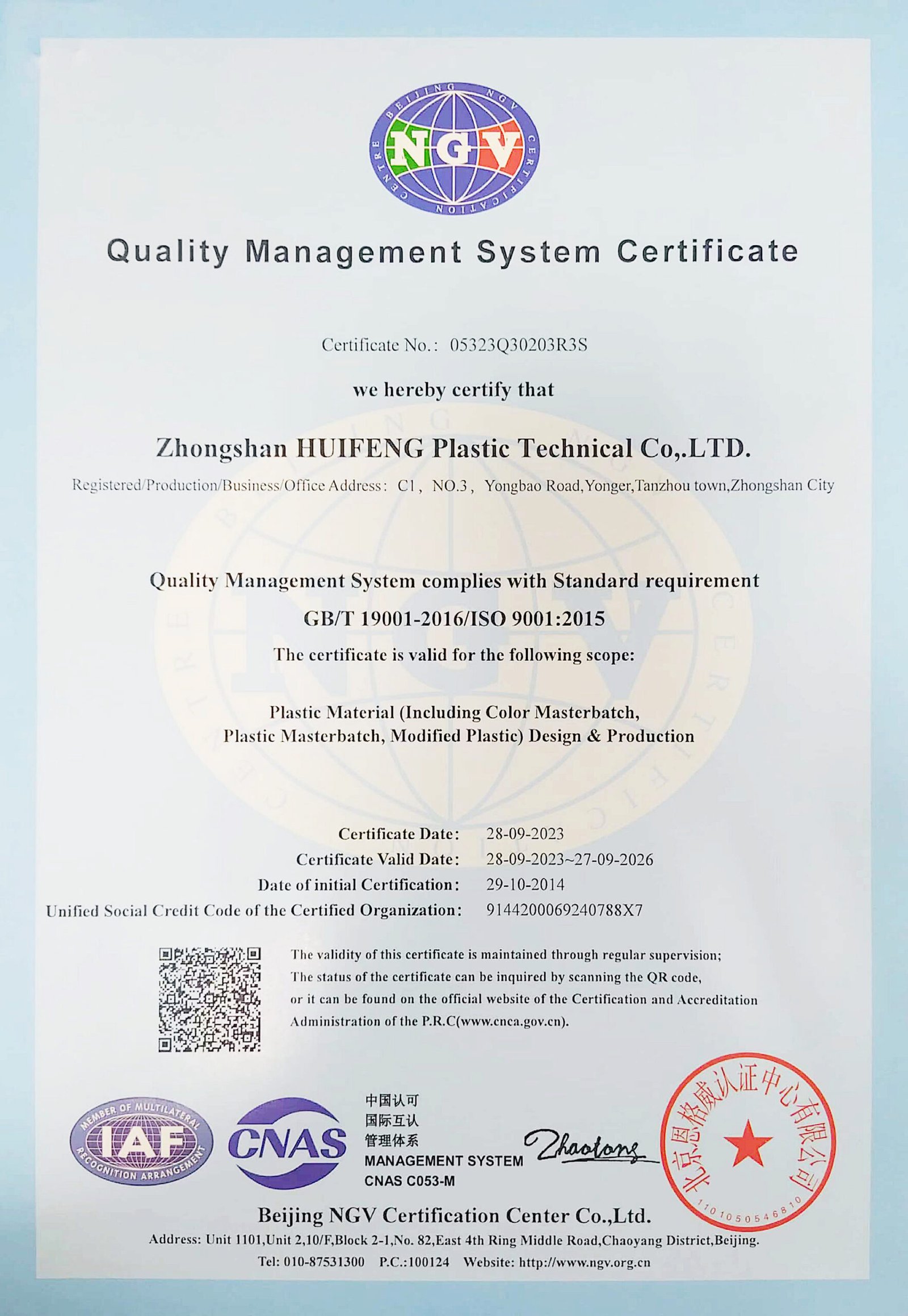 BEIJING NGV CERTIFICATION CENTRE
NGV

Quality Management System Certificate

Certificate No.: 05323Q30203R3S

we hereby certify that

Zhongshan HUIFENG Plastic Technical Co,.LTD.

Registered/Production/Business/Office Address: C1, NO.3, Yongbao Road,Yonger,Tanzhou town,Zhongshan City

Quality Management System complies with Standard requirement

GB/T 19001-2016/ISO 9001:2015

The certificate is valid for the following scope:

Plastic Material (Including Color Masterbatch, Plastic Masterbatch, Modified Plastic) Design & Production

Certificate Date: 28-09-2023
Certificate Valid Date: 28-09-2023~27-09-2026
Date of initial Certification: 29-10-2014
Unified Social Credit Code of the Certified Organization: 9144200069240788X7

The validity of this certificate is maintained through regular supervision; The status of the certificate can be inquired by scanning the QR code, or it can be found on the official website of the Certification and Accreditation Administration of the P.R.C(www.cnca.gov.cn).

MEMBER OF MULTILATERAL RECOGNITION ARRANGEMENT IAF

CNAS

中国认可
国际互认
管理体系
MANAGEMENT SYSTEM
CNAS C053-M

Zhaotong

北京恩格威认证中心有限公司
1101050546810

Beijing NGV Certification Center Co.,Ltd.

Address: Unit 1101,Unit 2,10/F,Block 2-1,No. 82,East 4th Ring Middle Road,Chaoyang District,Beijing.

Tel: 010-87531300 P.C.:100124 Website: http://www.ngv.org.cn